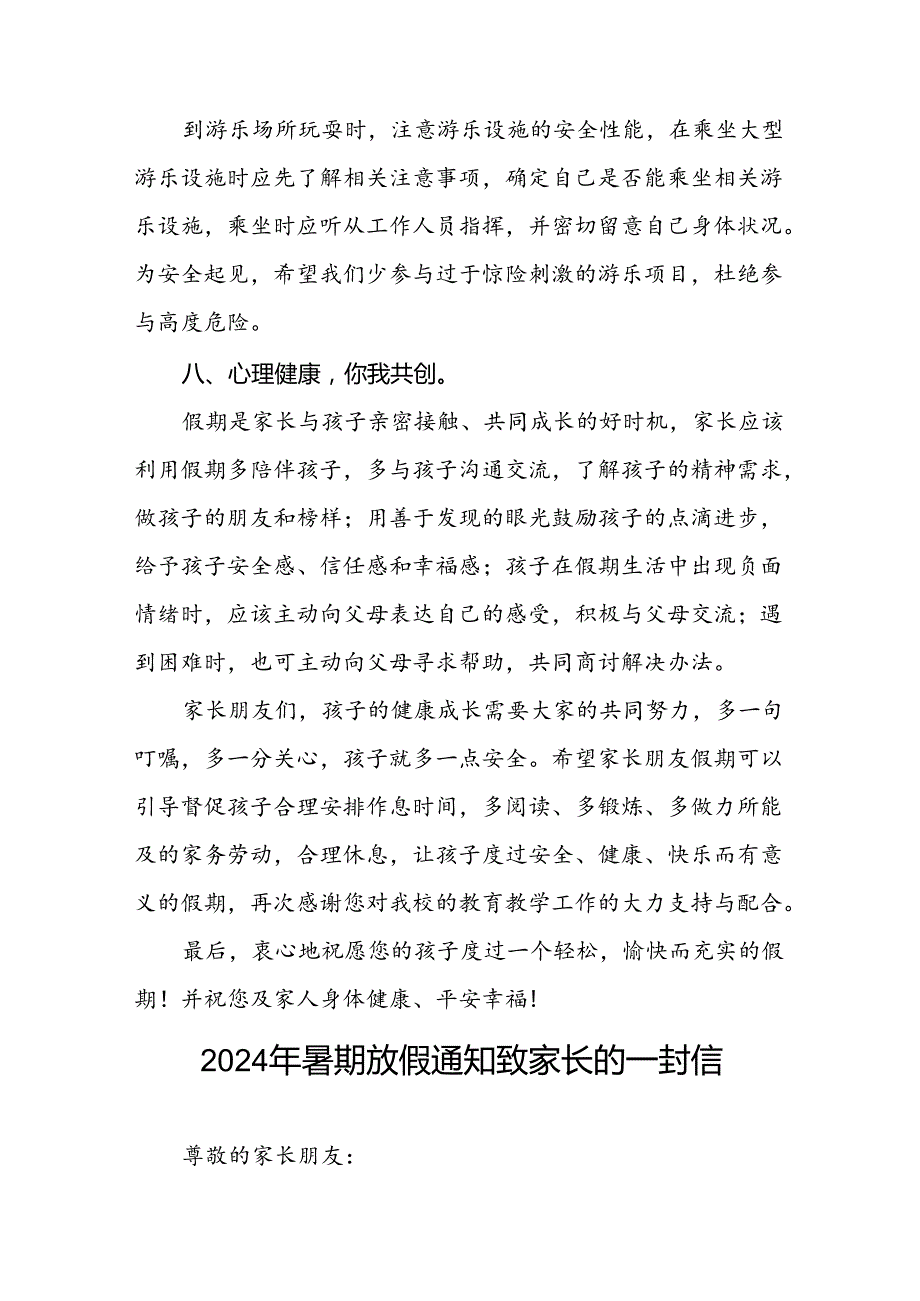 到游乐场所玩耍时，注意游乐设施的安全性能，在乘坐大型游乐设施时应先了解相关注意事项，确定自己是否能乘坐相关游乐设施，乘坐时应听从工作人员指挥，并密切留意自己身体状况。为安全起见，希望我们少参与过于惊险刺激的游乐项目，杜绝参与高度危险。

八、心理健康，你我共创。

假期是家长与孩子亲密接触、共同成长的好时机，家长应该利用假期多陪伴孩子，多与孩子沟通交流，了解孩子的精神需求，做孩子的朋友和榜样；用善于发现的眼光鼓励孩子的点滴进步，给予孩子安全感、信任感和幸福感；孩子在假期生活中出现负面情绪时，应该主动向父母表达自己的感受，积极与父母交流；遇到困难时，也可主动向父母寻求帮助，共同商讨解决办法。

家长朋友们，孩子的健康成长需要大家的共同努力，多一句叮嘱，多一分关心，孩子就多一点安全。希望家长朋友假期可以引导督促孩子合理安排作息时间，多阅读、多锻炼、多做力所能及的家务劳动，合理休息，让孩子度过安全、健康、快乐而有意义的假期，再次感谢您对我校的教育教学工作的大力支持与配合。

最后，衷心地祝愿您的孩子度过一个轻松，愉快而充实的假期！并祝您及家人身体健康、平安幸福！

2024年暑期放假通知致家长的一封信

尊敬的家长朋友：